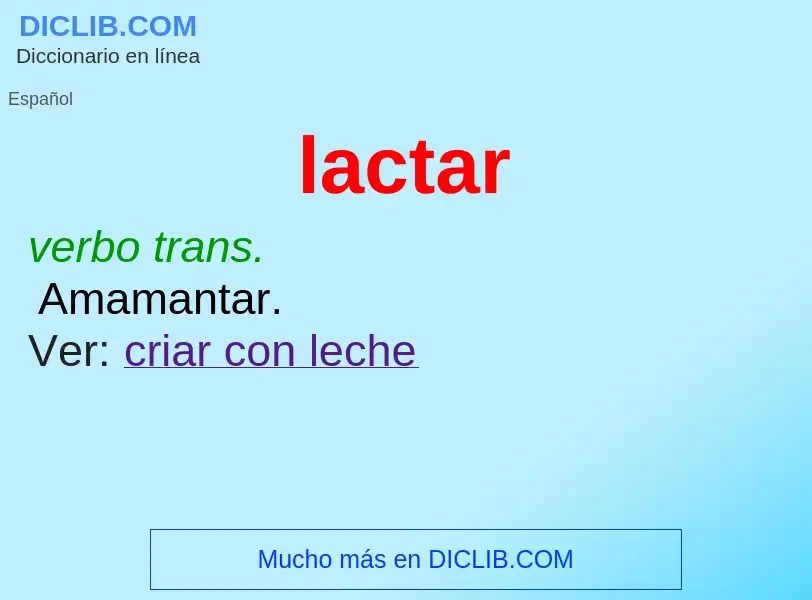 DICLIB.COM
Diccionario en línea

Español

lactar

verbo trans.
Amamantar.
Ver: criar con leche

Mucho más en DICLIB.COM